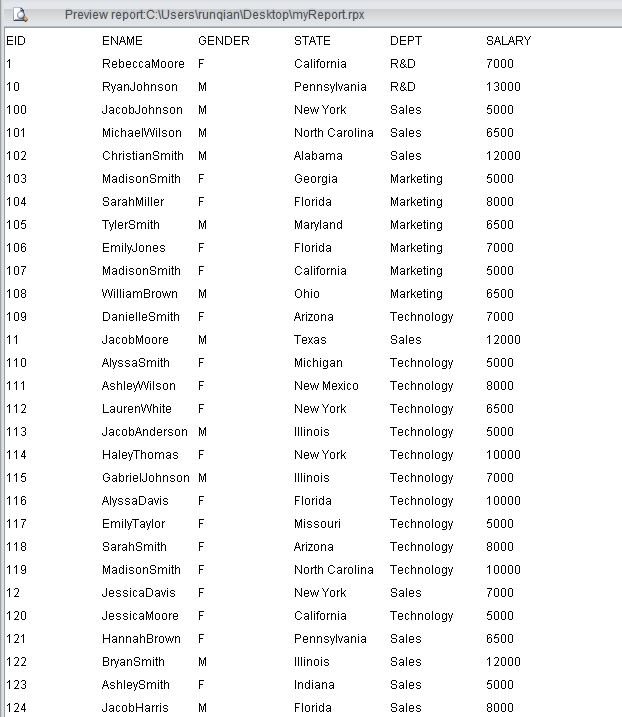 Preview report:C:\Users\runqian\Desktop\myReport.rpx

| EID | ENAME | GENDER | STATE | DEPT | SALARY |
|---|---|---|---|---|---|
| 1 | RebeccaMoore | F | California | R&D | 7000 |
| 10 | RyanJohnson | M | Pennsylvania | R&D | 13000 |
| 100 | JacobJohnson | M | New York | Sales | 5000 |
| 101 | MichaelWilson | M | North Carolina | Sales | 6500 |
| 102 | ChristianSmith | M | Alabama | Sales | 12000 |
| 103 | MadisonSmith | F | Georgia | Marketing | 5000 |
| 104 | SarahMiller | F | Florida | Marketing | 8000 |
| 105 | TylerSmith | M | Maryland | Marketing | 6500 |
| 106 | EmilyJones | F | Florida | Marketing | 7000 |
| 107 | MadisonSmith | F | California | Marketing | 5000 |
| 108 | WilliamBrown | M | Ohio | Marketing | 6500 |
| 109 | DanielleSmith | F | Arizona | Technology | 7000 |
| 11 | JacobMoore | M | Texas | Sales | 12000 |
| 110 | AlyssaSmith | F | Michigan | Technology | 5000 |
| 111 | AshleyWilson | F | New Mexico | Technology | 8000 |
| 112 | LaurenWhite | F | New York | Technology | 6500 |
| 113 | JacobAnderson | M | Illinois | Technology | 5000 |
| 114 | HaleyThomas | F | New York | Technology | 10000 |
| 115 | GabrielJohnson | M | Illinois | Technology | 7000 |
| 116 | AlyssaDavis | F | Florida | Technology | 10000 |
| 117 | EmilyTaylor | F | Missouri | Technology | 5000 |
| 118 | SarahSmith | F | Arizona | Technology | 8000 |
| 119 | MadisonSmith | F | North Carolina | Technology | 10000 |
| 12 | JessicaDavis | F | New York | Sales | 7000 |
| 120 | JessicaMoore | F | California | Technology | 5000 |
| 121 | HannahBrown | F | Pennsylvania | Sales | 6500 |
| 122 | BryanSmith | M | Illinois | Sales | 12000 |
| 123 | AshleySmith | F | Indiana | Sales | 5000 |
| 124 | JacobHarris | M | Florida | Sales | 8000 |